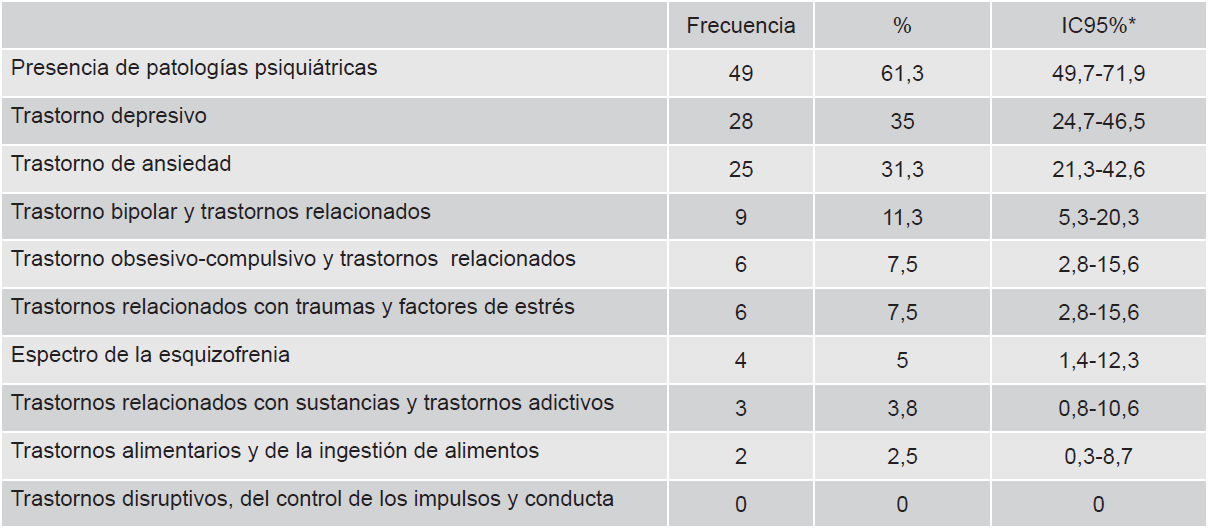 | | Frecuencia | % | IC95%* |
|---|---|---|---|
| Presencia de patologías psiquiátricas | 49 | 61,3 | 49,7-71,9 |
| Trastorno depresivo | 28 | 35 | 24,7-46,5 |
| Trastorno de ansiedad | 25 | 31,3 | 21,3-42,6 |
| Trastorno bipolar y trastornos relacionados | 9 | 11,3 | 5,3-20,3 |
| Trastorno obsesivo-compulsivo y trastornos relacionados | 6 | 7,5 | 2,8-15,6 |
| Trastornos relacionados con traumas y factores de estrés | 6 | 7,5 | 2,8-15,6 |
| Espectro de la esquizofrenia | 4 | 5 | 1,4-12,3 |
| Trastornos relacionados con sustancias y trastornos adictivos | 3 | 3,8 | 0,8-10,6 |
| Trastornos alimentarios y de la ingestión de alimentos | 2 | 2,5 | 0,3-8,7 |
| Trastornos disruptivos, del control de los impulsos y conducta | 0 | 0 | 0 |